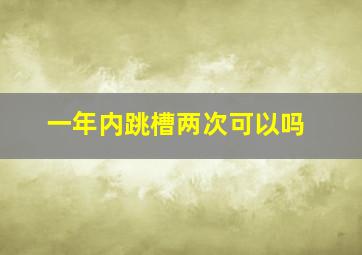 一年内跳槽两次可以吗